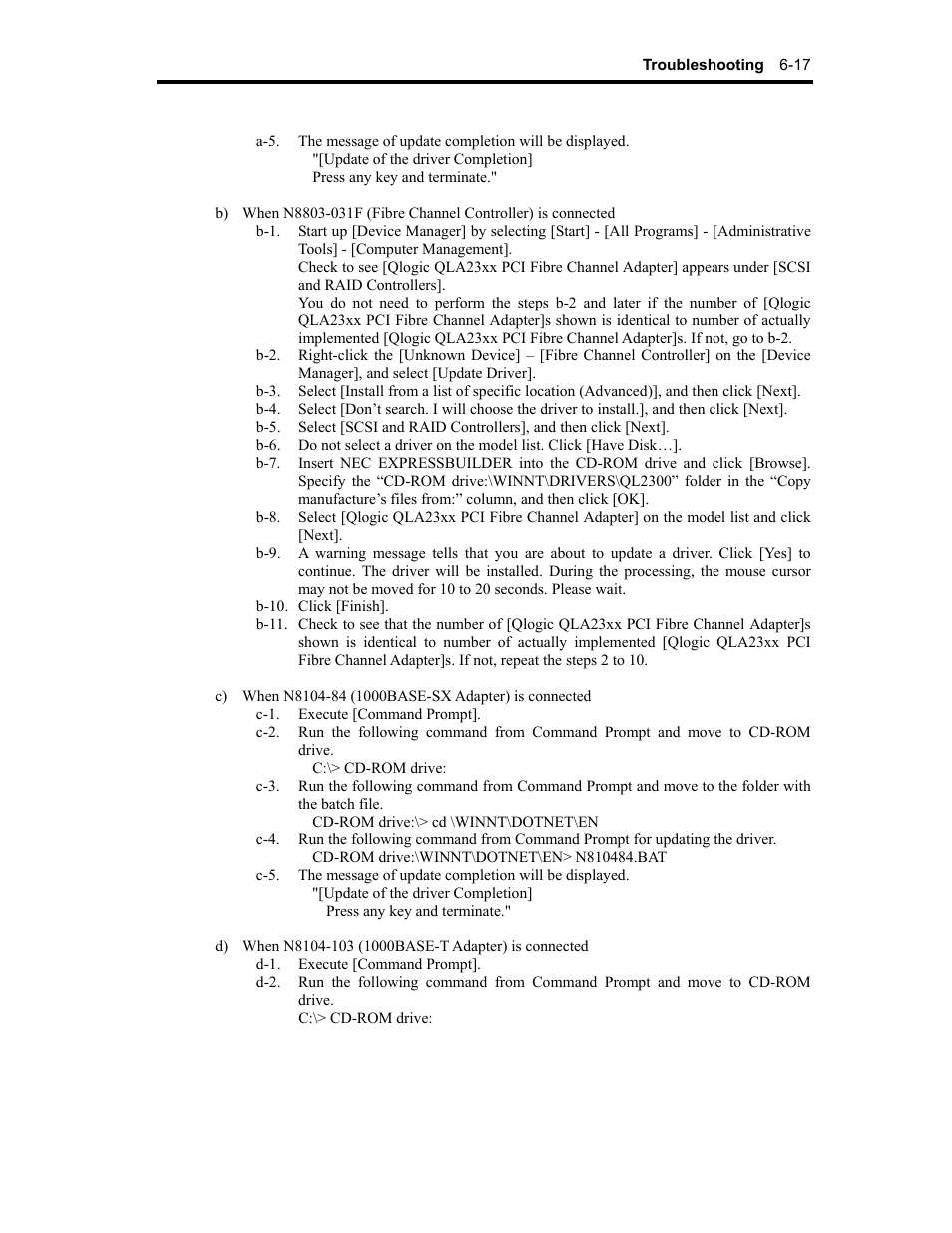 Troubleshooting 6-17

a-5. The message of update completion will be displayed.
"[Update of the driver Completion]
Press any key and terminate."

b) When N8803-031F (Fibre Channel Controller) is connected
b-1. Start up [Device Manager] by selecting [Start] - [All Programs] - [Administrative Tools] - [Computer Management].
Check to see [Qlogic QLA23xx PCI Fibre Channel Adapter] appears under [SCSI and RAID Controllers].
You do not need to perform the steps b-2 and later if the number of [Qlogic QLA23xx PCI Fibre Channel Adapter]s shown is identical to number of actually implemented [Qlogic QLA23xx PCI Fibre Channel Adapter]s. If not, go to b-2.
b-2. Right-click the [Unknown Device] – [Fibre Channel Controller] on the [Device Manager], and select [Update Driver].
b-3. Select [Install from a list of specific location (Advanced)], and then click [Next].
b-4. Select [Don’t search. I will choose the driver to install.], and then click [Next].
b-5. Select [SCSI and RAID Controllers], and then click [Next].
b-6. Do not select a driver on the model list. Click [Have Disk…].
b-7. Insert NEC EXPRESSBUILDER into the CD-ROM drive and click [Browse]. Specify the “CD-ROM drive:\WINNT\DRIVERS\QL2300” folder in the “Copy manufacture’s files from:” column, and then click [OK].
b-8. Select [Qlogic QLA23xx PCI Fibre Channel Adapter] on the model list and click [Next].
b-9. A warning message tells that you are about to update a driver. Click [Yes] to continue. The driver will be installed. During the processing, the mouse cursor may not be moved for 10 to 20 seconds. Please wait.
b-10. Click [Finish].
b-11. Check to see that the number of [Qlogic QLA23xx PCI Fibre Channel Adapter]s shown is identical to number of actually implemented [Qlogic QLA23xx PCI Fibre Channel Adapter]s. If not, repeat the steps 2 to 10.

c) When N8104-84 (1000BASE-SX Adapter) is connected
c-1. Execute [Command Prompt].
c-2. Run the following command from Command Prompt and move to CD-ROM drive.
C:\> CD-ROM drive:
c-3. Run the following command from Command Prompt and move to the folder with the batch file.
CD-ROM drive:\> cd \WINNT\DOTNET\EN
c-4. Run the following command from Command Prompt for updating the driver.
CD-ROM drive:\WINNT\DOTNET\EN> N810484.BAT
c-5. The message of update completion will be displayed.
"[Update of the driver Completion]
Press any key and terminate."

d) When N8104-103 (1000BASE-T Adapter) is connected
d-1. Execute [Command Prompt].
d-2. Run the following command from Command Prompt and move to CD-ROM drive.
C:\> CD-ROM drive: